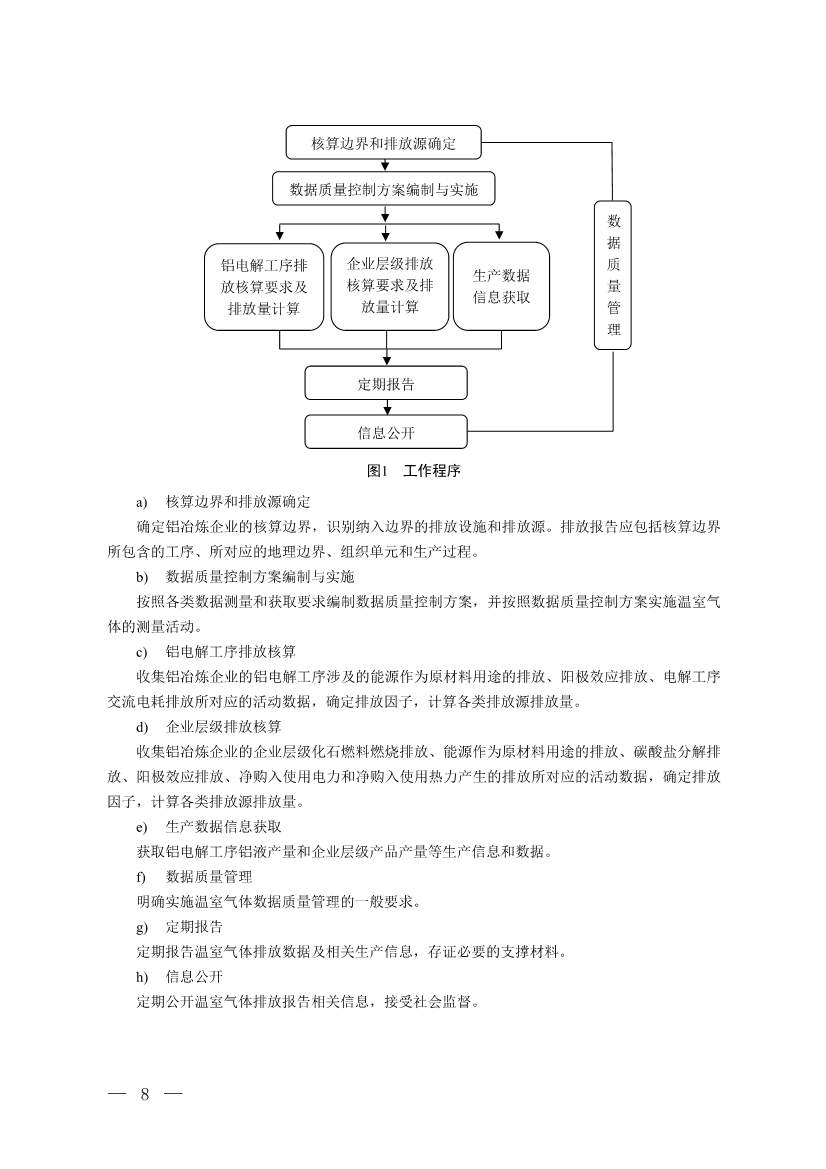 核算边界和排放源确定

数据质量控制方案编制与实施

铝电解工序排放核算要求及排放量计算

企业层级排放核算要求及排放量计算

生产数据信息获取

数据质量管理

定期报告

信息公开

图1　工作程序

a)　核算边界和排放源确定

确定铝冶炼企业的核算边界，识别纳入边界的排放设施和排放源。排放报告应包括核算边界所包含的工序、所对应的地理边界、组织单元和生产过程。

b)　数据质量控制方案编制与实施

按照各类数据测量和获取要求编制数据质量控制方案，并按照数据质量控制方案实施温室气体的测量活动。

c)　铝电解工序排放核算

收集铝冶炼企业的铝电解工序涉及的能源作为原材料用途的排放、阳极效应排放、电解工序交流电耗排放所对应的活动数据，确定排放因子，计算各类排放源排放量。

d)　企业层级排放核算

收集铝冶炼企业的企业层级化石燃料燃烧排放、能源作为原材料用途的排放、碳酸盐分解排放、阳极效应排放、净购入使用电力和净购入使用热力产生的排放所对应的活动数据，确定排放因子，计算各类排放源排放量。

e)　生产数据信息获取

获取铝电解工序铝液产量和企业层级产品产量等生产信息和数据。

f)　数据质量管理

明确实施温室气体数据质量管理的一般要求。

g)　定期报告

定期报告温室气体排放数据及相关生产信息，存证必要的支撑材料。

h)　信息公开

定期公开温室气体排放报告相关信息，接受社会监督。

— 8 —